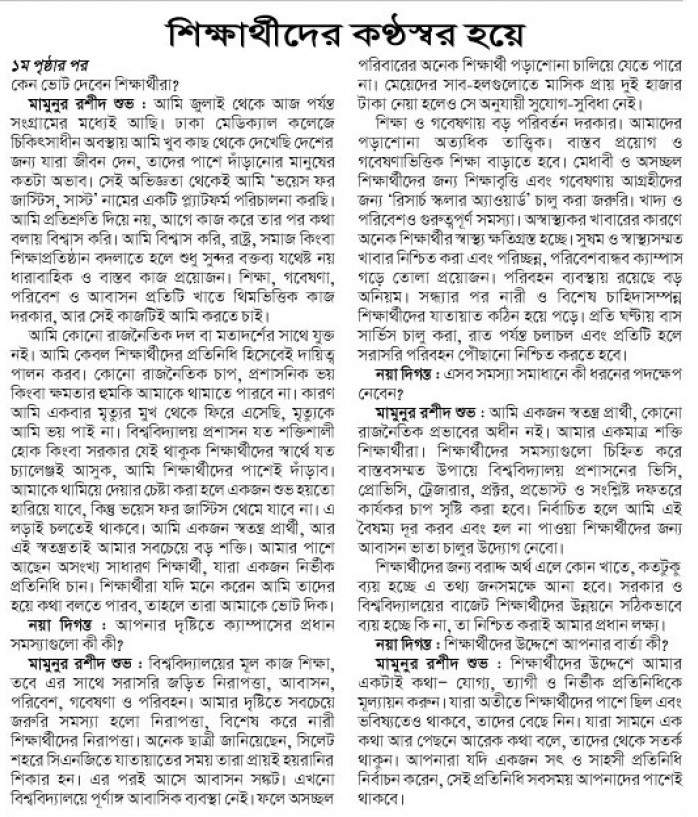 শিক্ষার্থীদের কণ্ঠস্বর হয়ে

১ম পৃষ্ঠার পর
কেন ভোট দেবেন শিক্ষার্থীরা?

মামুনুর রশীদ শুভ : আমি জুলাই থেকে আজ পর্যন্ত সংগ্রামের মধ্যেই আছি। ঢাকা মেডিক্যাল কলেজে চিকিৎসাধীন অবস্থায় আমি খুব কাছ থেকে দেখেছি দেশের জন্য যারা জীবন দেন, তাদের পাশে দাঁড়ানোর মানুষের কতটা অভাব। সেই অভিজ্ঞতা থেকেই আমি 'ভয়েস ফর জাস্টিস, সাস্ট' নামের একটি প্ল্যাটফর্ম পরিচালনা করছি। আমি প্রতিশ্রুতি দিয়ে নয়, আগে কাজ করে তার পর কথা বলায় বিশ্বাস করি। আমি বিশ্বাস করি, রাষ্ট্র, সমাজ কিংবা শিক্ষাপ্রতিষ্ঠান বদলাতে হলে শুধু সুন্দর বক্তব্য যথেষ্ট নয় ধারাবাহিক ও বাস্তব কাজ প্রয়োজন। শিক্ষা, গবেষণা, পরিবেশ ও আবাসন প্রতিটি খাতে থিমভিত্তিক কাজ দরকার, আর সেই কাজটিই আমি করতে চাই।

আমি কোনো রাজনৈতিক দল বা মতাদর্শের সাথে যুক্ত নই। আমি কেবল শিক্ষার্থীদের প্রতিনিধি হিসেবেই দায়িত্ব পালন করব। কোনো রাজনৈতিক চাপ, প্রশাসনিক ভয় কিংবা ক্ষমতার হুমকি আমাকে থামাতে পারবে না। কারণ আমি একবার মৃত্যুর মুখ থেকে ফিরে এসেছি, মৃত্যুকে আমি ভয় পাই না। বিশ্ববিদ্যালয় প্রশাসন যত শক্তিশালী হোক কিংবা সরকার যেই থাকুক শিক্ষার্থীদের স্বার্থে যত চ্যালেঞ্জই আসুক, আমি শিক্ষার্থীদের পাশেই দাঁড়াব। আমাকে থামিয়ে দেয়ার চেষ্টা করা হলে একজন শুভ হয়তো হারিয়ে যাবে, কিন্তু ভয়েস ফর জাস্টিস থেমে যাবে না। এ লড়াই চলতেই থাকবে। আমি একজন স্বতন্ত্র প্রার্থী, আর এই স্বতন্ত্রতাই আমার সবচেয়ে বড় শক্তি। আমার পাশে আছেন অসংখ্য সাধারণ শিক্ষার্থী, যারা একজন নির্ভীক প্রতিনিধি চান। শিক্ষার্থীরা যদি মনে করেন আমি তাদের হয়ে কথা বলতে পারব, তাহলে তারা আমাকে ভোট দিক।

নয়া দিগন্ত : আপনার দৃষ্টিতে ক্যাম্পাসের প্রধান সমস্যাগুলো কী কী?

মামুনুর রশীদ শুভ : বিশ্ববিদ্যালয়ের মূল কাজ শিক্ষা, তবে এর সাথে সরাসরি জড়িত নিরাপত্তা, আবাসন, পরিবেশ, গবেষণা ও পরিবহন। আমার দৃষ্টিতে সবচেয়ে জরুরি সমস্যা হলো নিরাপত্তা, বিশেষ করে নারী শিক্ষার্থীদের নিরাপত্তা। অনেক ছাত্রী জানিয়েছেন, সিলেট শহরে সিএনজিতে যাতায়াতের সময় তারা প্রায়ই হয়রানির শিকার হন। এর পরই আসে আবাসন সঙ্কট। এখনো বিশ্ববিদ্যালয়ে পূর্ণাঙ্গ আবাসিক ব্যবস্থা নেই। ফলে অসচ্ছল পরিবারের অনেক শিক্ষার্থী পড়াশোনা চালিয়ে যেতে পারে না। মেয়েদের সাব-হলগুলোতে মাসিক প্রায় দুই হাজার টাকা নেয়া হলেও সে অনুযায়ী সুযোগ-সুবিধা নেই।

শিক্ষা ও গবেষণায় বড় পরিবর্তন দরকার। আমাদের পড়াশোনা অত্যধিক তাত্ত্বিক। বাস্তব প্রয়োগ ও গবেষণাভিত্তিক শিক্ষা বাড়াতে হবে। মেধাবী ও অসচ্ছল শিক্ষার্থীদের জন্য শিক্ষাবৃত্তি এবং গবেষণায় আগ্রহীদের জন্য 'রিসার্চ স্কলার অ্যাওয়ার্ড' চালু করা জরুরি। খাদ্য ও পরিবেশও গুরুত্বপূর্ণ সমস্যা। অস্বাস্থ্যকর খাবারের কারণে অনেক শিক্ষার্থীর স্বাস্থ্য ক্ষতিগ্রস্ত হচ্ছে। সুষম ও স্বাস্থ্যসম্মত খাবার নিশ্চিত করা এবং পরিচ্ছন্ন, পরিবেশবান্ধব ক্যাম্পাস গড়ে তোলা প্রয়োজন। পরিবহন ব্যবস্থায় রয়েছে বড় অনিয়ম। সন্ধ্যার পর নারী ও বিশেষ চাহিদাসম্পন্ন শিক্ষার্থীদের যাতায়াত কঠিন হয়ে পড়ে। প্রতি ঘণ্টায় বাস সার্ভিস চালু করা, রাত পর্যন্ত চলাচল এবং প্রতিটি হলে সরাসরি পরিবহন পৌঁছানো নিশ্চিত করতে হবে।

নয়া দিগন্ত : এসব সমস্যা সমাধানে কী ধরনের পদক্ষেপ নেবেন?

মামুনুর রশীদ শুভ : আমি একজন স্বতন্ত্র প্রার্থী, কোনো রাজনৈতিক প্রভাবের অধীন নই। আমার একমাত্র শক্তি শিক্ষার্থীরা। শিক্ষার্থীদের সমস্যাগুলো চিহ্নিত করে বাস্তবসম্মত উপায়ে বিশ্ববিদ্যালয় প্রশাসনের ভিসি, প্রোভিসি, ট্রেজারার, প্রক্টর, প্রভোস্ট ও সংশ্লিষ্ট দফতরে কার্যকর চাপ সৃষ্টি করা হবে। নির্বাচিত হলে আমি এই বৈষম্য দূর করব এবং হল না পাওয়া শিক্ষার্থীদের জন্য আবাসন ভাতা চালুর উদ্যোগ নেবো।

শিক্ষার্থীদের জন্য বরাদ্দ অর্থ এলে কোন খাতে, কতটুকু ব্যয় হচ্ছে এ তথ্য জনসমক্ষে আনা হবে। সরকার ও বিশ্ববিদ্যালয়ের বাজেট শিক্ষার্থীদের উন্নয়নে সঠিকভাবে ব্যয় হচ্ছে কি না, তা নিশ্চিত করাই আমার প্রধান লক্ষ্য।

নয়া দিগন্ত : শিক্ষার্থীদের উদ্দেশে আপনার বার্তা কী?

মামুনুর রশীদ শুভ : শিক্ষার্থীদের উদ্দেশে আমার একটাই কথা- যোগ্য, ত্যাগী ও নির্ভীক প্রতিনিধিকে মূল্যায়ন করুন। যারা অতীতে শিক্ষার্থীদের পাশে ছিল এবং ভবিষ্যতেও থাকবে, তাদের বেছে নিন। যারা সামনে এক কথা আর পেছনে আরেক কথা বলে, তাদের থেকে সতর্ক থাকুন। আপনারা যদি একজন সৎ ও সাহসী প্রতিনিধি নির্বাচন করেন, সেই প্রতিনিধি সবসময় আপনাদের পাশেই থাকবে।